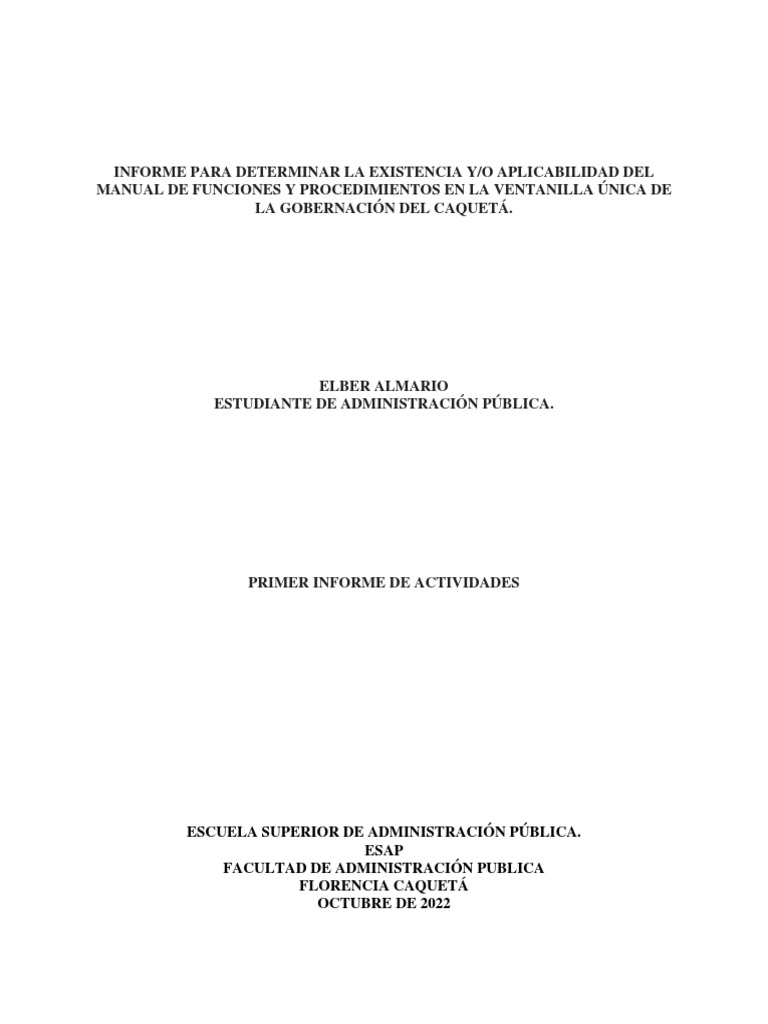 INFORME PARA DETERMINAR LA EXISTENCIA Y/O APLICABILIDAD DEL MANUAL DE FUNCIONES Y PROCEDIMIENTOS EN LA VENTANILLA ÚNICA DE LA GOBERNACIÓN DEL CAQUETÁ.

ELBER ALMARIO
ESTUDIANTE DE ADMINISTRACIÓN PÚBLICA.

PRIMER INFORME DE ACTIVIDADES

ESCUELA SUPERIOR DE ADMINISTRACIÓN PÚBLICA.
ESAP
FACULTAD DE ADMINISTRACIÓN PUBLICA
FLORENCIA CAQUETÁ
OCTUBRE DE 2022